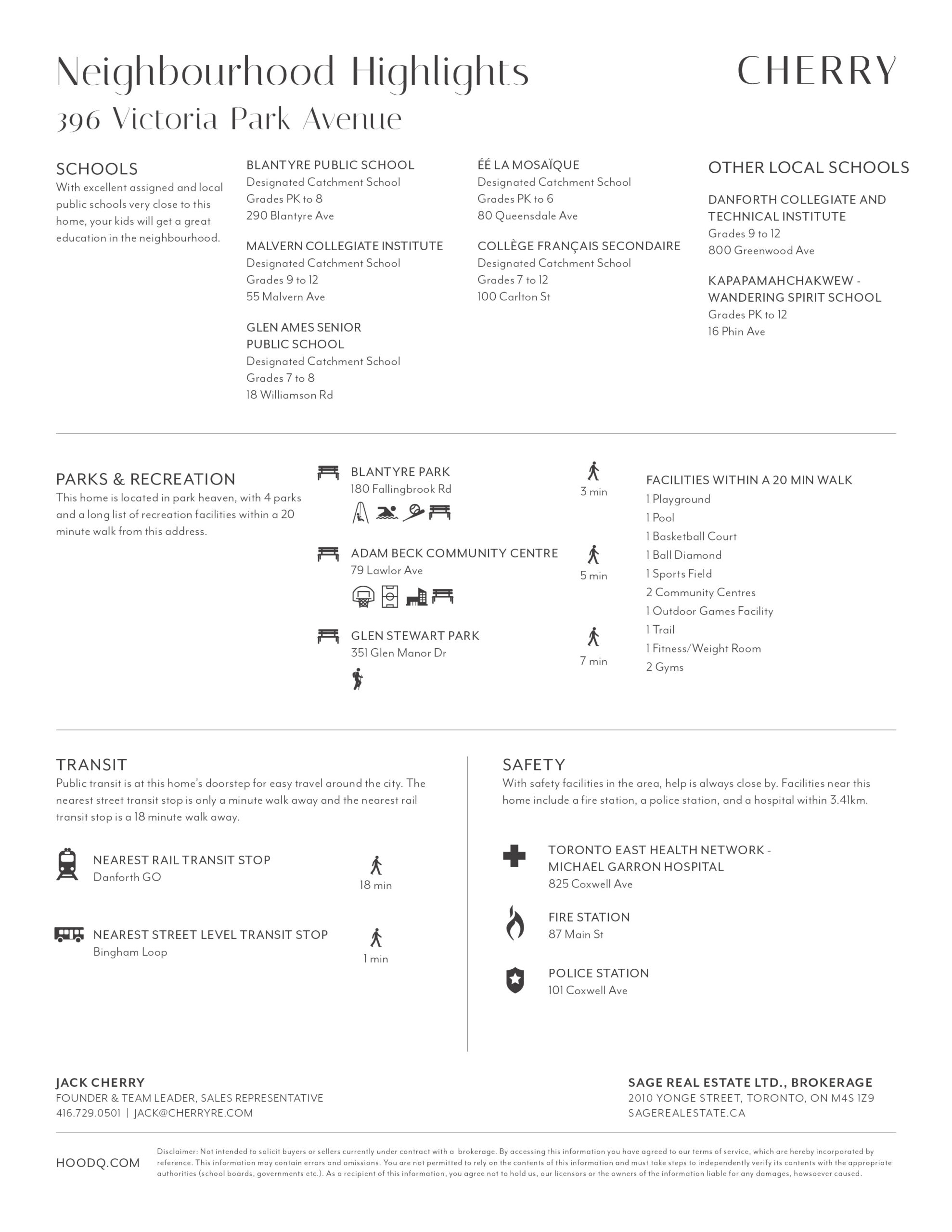 Neighbourhood Highlights
396 Victoria Park Avenue

CHERRY

SCHOOLS
With excellent assigned and local public schools very close to this home, your kids will get a great education in the neighbourhood.

BLANTYRE PUBLIC SCHOOL
Designated Catchment School
Grades PK to 8
290 Blantyre Ave

MALVERN COLLEGIATE INSTITUTE
Designated Catchment School
Grades 9 to 12
55 Malvern Ave

GLEN AMES SENIOR PUBLIC SCHOOL
Designated Catchment School
Grades 7 to 8
18 Williamson Rd

ÉÉ LA MOSAÏQUE
Designated Catchment School
Grades PK to 6
80 Queensdale Ave

COLLÈGE FRANÇAIS SECONDAIRE
Designated Catchment School
Grades 7 to 12
100 Carlton St

OTHER LOCAL SCHOOLS

DANFORTH COLLEGIATE AND TECHNICAL INSTITUTE
Grades 9 to 12
800 Greenwood Ave

KAPAPAMAHCHAKWEW - WANDERING SPIRIT SCHOOL
Grades PK to 12
16 Phin Ave

PARKS & RECREATION
This home is located in park heaven, with 4 parks and a long list of recreation facilities within a 20 minute walk from this address.

BLANTYRE PARK
180 Fallingbrook Rd
3 min

ADAM BECK COMMUNITY CENTRE
79 Lawlor Ave
5 min

GLEN STEWART PARK
351 Glen Manor Dr
7 min

FACILITIES WITHIN A 20 MIN WALK
1 Playground
1 Pool
1 Basketball Court
1 Ball Diamond
1 Sports Field
2 Community Centres
1 Outdoor Games Facility
1 Trail
1 Fitness/Weight Room
2 Gyms

TRANSIT
Public transit is at this home's doorstep for easy travel around the city. The nearest street transit stop is only a minute walk away and the nearest rail transit stop is a 18 minute walk away.

NEAREST RAIL TRANSIT STOP
Danforth GO
18 min

NEAREST STREET LEVEL TRANSIT STOP
Bingham Loop
1 min

SAFETY
With safety facilities in the area, help is always close by. Facilities near this home include a fire station, a police station, and a hospital within 3.41km.

TORONTO EAST HEALTH NETWORK - MICHAEL GARRON HOSPITAL
825 Coxwell Ave

FIRE STATION
87 Main St

POLICE STATION
101 Coxwell Ave

JACK CHERRY
FOUNDER & TEAM LEADER, SALES REPRESENTATIVE
416.729.0501 | JACK@CHERRYRE.COM

SAGE REAL ESTATE LTD., BROKERAGE
2010 YONGE STREET, TORONTO, ON M4S 1Z9
SAGEREALESTATE.CA

HOODQ.COM

Disclaimer: Not intended to solicit buyers or sellers currently under contract with a brokerage. By accessing this information you have agreed to our terms of service, which are hereby incorporated by reference. This information may contain errors and omissions. You are not permitted to rely on the contents of this information and must take steps to independently verify its contents with the appropriate authorities (school boards, governments etc.). As a recipient of this information, you agree not to hold us, our licensors or the owners of the information liable for any damages, howsoever caused.